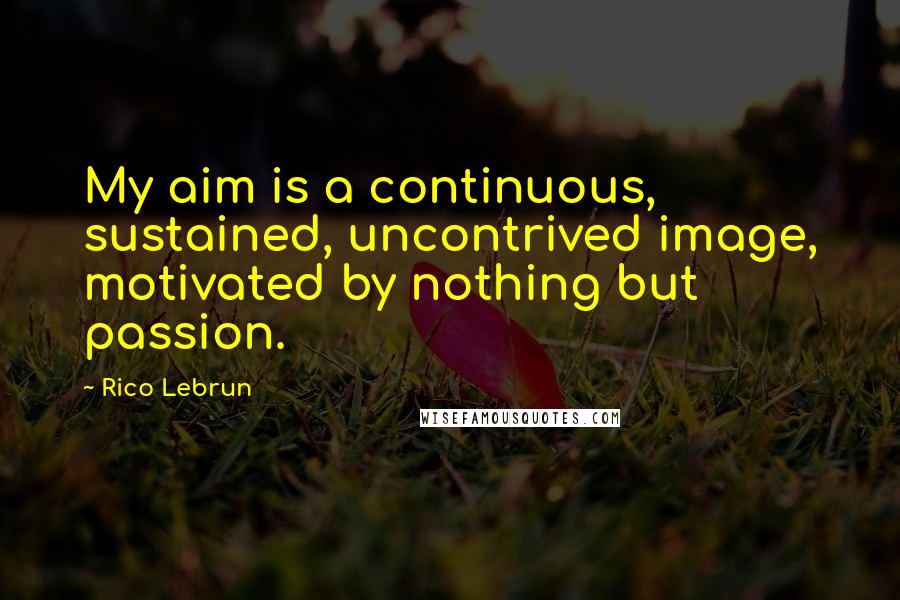 My aim is a continuous, sustained, uncontrived image, motivated by nothing but passion.

~ Rico Lebrun

WISEFAMOUSQUOTES.COM